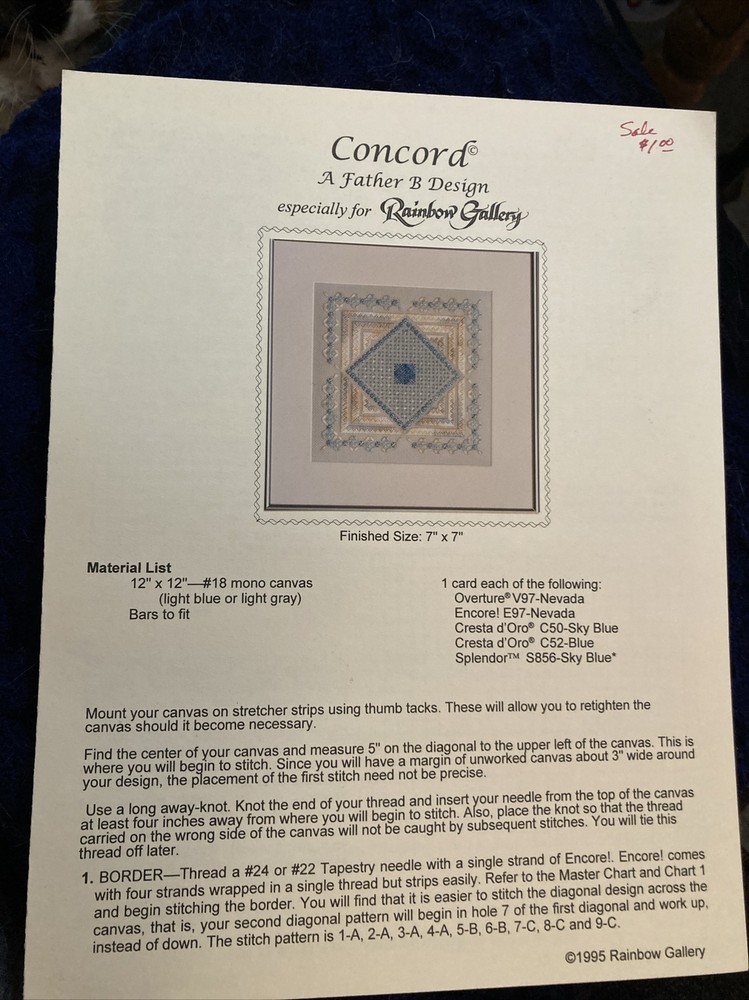 Sale $1.00

Concord©
A Father B Design
especially for Rainbow Gallery

Finished Size: 7" x 7"

Material List
12" x 12"—#18 mono canvas (light blue or light gray)
Bars to fit

1 card each of the following:
Overture® V97-Nevada
Encore! E97-Nevada
Cresta d'Oro® C50-Sky Blue
Cresta d'Oro® C52-Blue
Splendor™ S856-Sky Blue*

Mount your canvas on stretcher strips using thumb tacks. These will allow you to retighten the canvas should it become necessary.

Find the center of your canvas and measure 5" on the diagonal to the upper left of the canvas. This is where you will begin to stitch. Since you will have a margin of unworked canvas about 3" wide around your design, the placement of the first stitch need not be precise.

Use a long away-knot. Knot the end of your thread and insert your needle from the top of the canvas at least four inches away from where you will begin to stitch. Also, place the knot so that the thread carried on the wrong side of the canvas will not be caught by subsequent stitches. You will tie this thread off later.

1. BORDER—Thread a #24 or #22 Tapestry needle with a single strand of Encore!. Encore! comes with four strands wrapped in a single thread but strips easily. Refer to the Master Chart and Chart 1 and begin stitching the border. You will find that it is easier to stitch the diagonal design across the canvas, that is, your second diagonal pattern will begin in hole 7 of the first diagonal and work up, instead of down. The stitch pattern is 1-A, 2-A, 3-A, 4-A, 5-B, 6-B, 7-C, 8-C and 9-C.

©1995 Rainbow Gallery